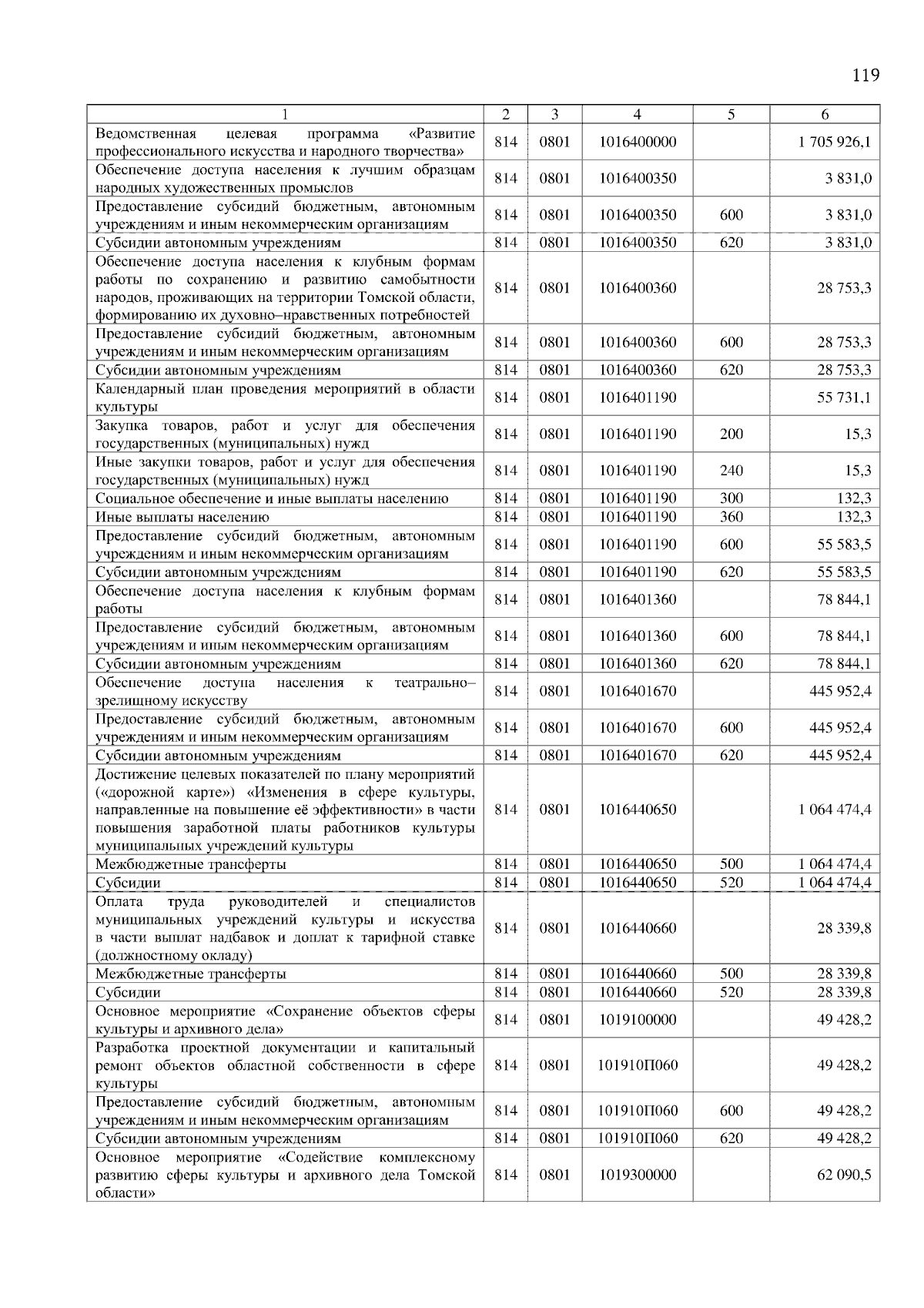 119

| 1 | 2 | 3 | 4 | 5 | 6 |
|---|---|---|---|---|---|
| Ведомственная целевая программа «Развитие профессионального искусства и народного творчества» | 814 | 0801 | 1016400000 | | 1 705 926,1 |
| Обеспечение доступа населения к лучшим образцам народных художественных промыслов | 814 | 0801 | 1016400350 | | 3 831,0 |
| Предоставление субсидий бюджетным, автономным учреждениям и иным некоммерческим организациям | 814 | 0801 | 1016400350 | 600 | 3 831,0 |
| Субсидии автономным учреждениям | 814 | 0801 | 1016400350 | 620 | 3 831,0 |
| Обеспечение доступа населения к клубным формам работы по сохранению и развитию самобытности народов, проживающих на территории Томской области, формированию их духовно–нравственных потребностей | 814 | 0801 | 1016400360 | | 28 753,3 |
| Предоставление субсидий бюджетным, автономным учреждениям и иным некоммерческим организациям | 814 | 0801 | 1016400360 | 600 | 28 753,3 |
| Субсидии автономным учреждениям | 814 | 0801 | 1016400360 | 620 | 28 753,3 |
| Календарный план проведения мероприятий в области культуры | 814 | 0801 | 1016401190 | | 55 731,1 |
| Закупка товаров, работ и услуг для обеспечения государственных (муниципальных) нужд | 814 | 0801 | 1016401190 | 200 | 15,3 |
| Иные закупки товаров, работ и услуг для обеспечения государственных (муниципальных) нужд | 814 | 0801 | 1016401190 | 240 | 15,3 |
| Социальное обеспечение и иные выплаты населению | 814 | 0801 | 1016401190 | 300 | 132,3 |
| Иные выплаты населению | 814 | 0801 | 1016401190 | 360 | 132,3 |
| Предоставление субсидий бюджетным, автономным учреждениям и иным некоммерческим организациям | 814 | 0801 | 1016401190 | 600 | 55 583,5 |
| Субсидии автономным учреждениям | 814 | 0801 | 1016401190 | 620 | 55 583,5 |
| Обеспечение доступа населения к клубным формам работы | 814 | 0801 | 1016401360 | | 78 844,1 |
| Предоставление субсидий бюджетным, автономным учреждениям и иным некоммерческим организациям | 814 | 0801 | 1016401360 | 600 | 78 844,1 |
| Субсидии автономным учреждениям | 814 | 0801 | 1016401360 | 620 | 78 844,1 |
| Обеспечение доступа населения к театрально–зрелищному искусству | 814 | 0801 | 1016401670 | | 445 952,4 |
| Предоставление субсидий бюджетным, автономным учреждениям и иным некоммерческим организациям | 814 | 0801 | 1016401670 | 600 | 445 952,4 |
| Субсидии автономным учреждениям | 814 | 0801 | 1016401670 | 620 | 445 952,4 |
| Достижение целевых показателей по плану мероприятий («дорожной карте») «Изменения в сфере культуры, направленные на повышение её эффективности» в части повышения заработной платы работников культуры муниципальных учреждений культуры | 814 | 0801 | 1016440650 | | 1 064 474,4 |
| Межбюджетные трансферты | 814 | 0801 | 1016440650 | 500 | 1 064 474,4 |
| Субсидии | 814 | 0801 | 1016440650 | 520 | 1 064 474,4 |
| Оплата труда руководителей и специалистов муниципальных учреждений культуры и искусства в части выплат надбавок и доплат к тарифной ставке (должностному окладу) | 814 | 0801 | 1016440660 | | 28 339,8 |
| Межбюджетные трансферты | 814 | 0801 | 1016440660 | 500 | 28 339,8 |
| Субсидии | 814 | 0801 | 1016440660 | 520 | 28 339,8 |
| Основное мероприятие «Сохранение объектов сферы культуры и архивного дела» | 814 | 0801 | 1019100000 | | 49 428,2 |
| Разработка проектной документации и капитальный ремонт объектов областной собственности в сфере культуры | 814 | 0801 | 101910П060 | | 49 428,2 |
| Предоставление субсидий бюджетным, автономным учреждениям и иным некоммерческим организациям | 814 | 0801 | 101910П060 | 600 | 49 428,2 |
| Субсидии автономным учреждениям | 814 | 0801 | 101910П060 | 620 | 49 428,2 |
| Основное мероприятие «Содействие комплексному развитию сферы культуры и архивного дела Томской области» | 814 | 0801 | 1019300000 | | 62 090,5 |